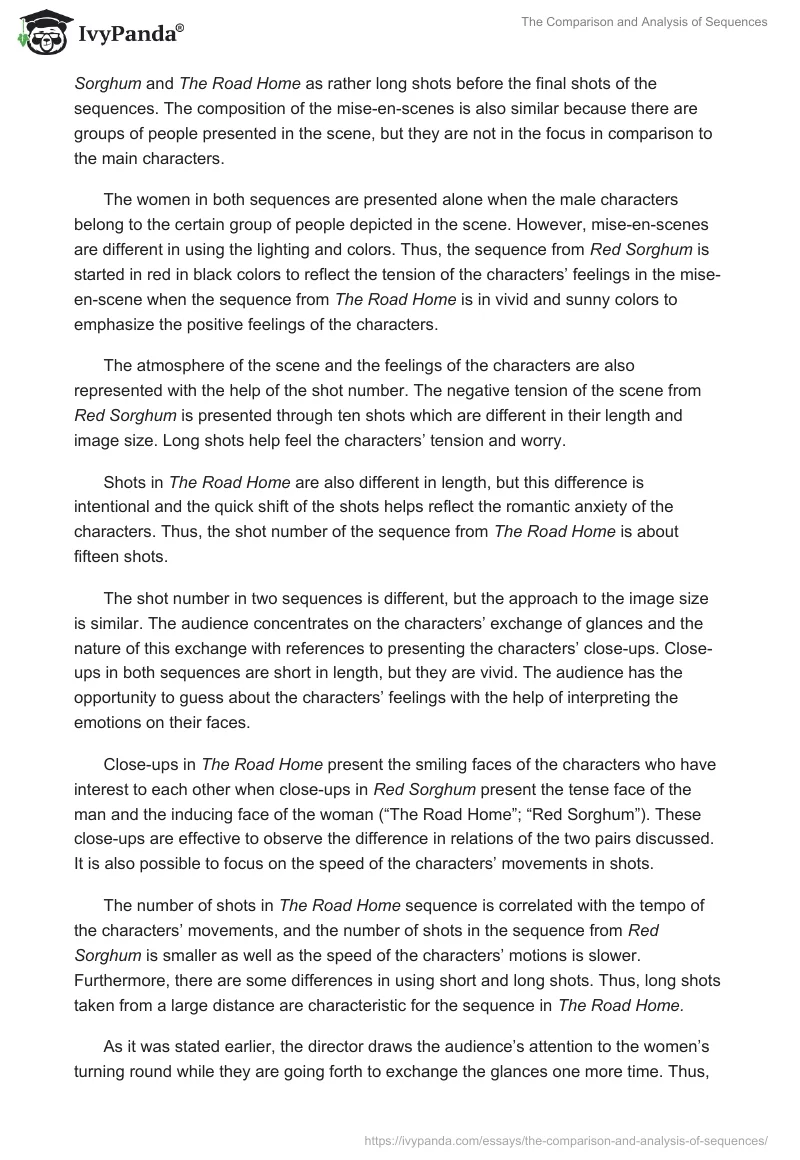 IvyPanda®

The Comparison and Analysis of Sequences

Sorghum and The Road Home as rather long shots before the final shots of the sequences. The composition of the mise-en-scenes is also similar because there are groups of people presented in the scene, but they are not in the focus in comparison to the main characters.

The women in both sequences are presented alone when the male characters belong to the certain group of people depicted in the scene. However, mise-en-scenes are different in using the lighting and colors. Thus, the sequence from Red Sorghum is started in red in black colors to reflect the tension of the characters' feelings in the mise-en-scene when the sequence from The Road Home is in vivid and sunny colors to emphasize the positive feelings of the characters.

The atmosphere of the scene and the feelings of the characters are also represented with the help of the shot number. The negative tension of the scene from Red Sorghum is presented through ten shots which are different in their length and image size. Long shots help feel the characters' tension and worry.

Shots in The Road Home are also different in length, but this difference is intentional and the quick shift of the shots helps reflect the romantic anxiety of the characters. Thus, the shot number of the sequence from The Road Home is about fifteen shots.

The shot number in two sequences is different, but the approach to the image size is similar. The audience concentrates on the characters' exchange of glances and the nature of this exchange with references to presenting the characters' close-ups. Close-ups in both sequences are short in length, but they are vivid. The audience has the opportunity to guess about the characters' feelings with the help of interpreting the emotions on their faces.

Close-ups in The Road Home present the smiling faces of the characters who have interest to each other when close-ups in Red Sorghum present the tense face of the man and the inducing face of the woman ("The Road Home"; "Red Sorghum"). These close-ups are effective to observe the difference in relations of the two pairs discussed. It is also possible to focus on the speed of the characters' movements in shots.

The number of shots in The Road Home sequence is correlated with the tempo of the characters' movements, and the number of shots in the sequence from Red Sorghum is smaller as well as the speed of the characters' motions is slower. Furthermore, there are some differences in using short and long shots. Thus, long shots taken from a large distance are characteristic for the sequence in The Road Home.

As it was stated earlier, the director draws the audience's attention to the women's turning round while they are going forth to exchange the glances one more time. Thus,

https://ivypanda.com/essays/the-comparison-and-analysis-of-sequences/